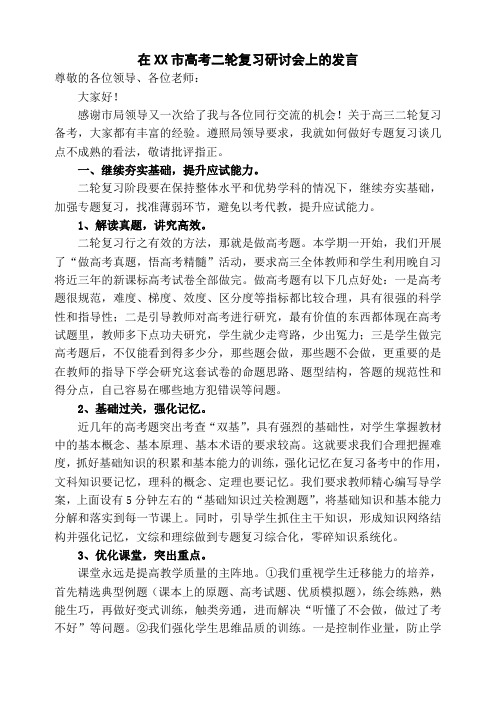 在XX市高考二轮复习研讨会上的发言

尊敬的各位领导、各位老师：

大家好！

感谢市局领导又一次给了我与各位同行交流的机会！关于高三二轮复习备考，大家都有丰富的经验。遵照局领导要求，我就如何做好专题复习谈几点不成熟的看法，敬请批评指正。

一、继续夯实基础，提升应试能力。

二轮复习阶段要在保持整体水平和优势学科的情况下，继续夯实基础，加强专题复习，找准薄弱环节，避免以考代教，提升应试能力。

1、解读真题，讲究高效。

二轮复习行之有效的方法，那就是做高考题。本学期一开始，我们开展了“做高考真题，悟高考精髓”活动，要求高三全体教师和学生利用晚自习将近三年的新课标高考试卷全部做完。做高考题有以下几点好处：一是高考题很规范，难度、梯度、效度、区分度等指标都比较合理，具有很强的科学性和指导性；二是引导教师对高考进行研究，最有价值的东西都体现在高考试题里，教师多下点功夫研究，学生就少走弯路，少出冤力；三是学生做完高考题后，不仅能看到得多少分，那些题会做，那些题不会做，更重要的是在教师的指导下学会研究这套试卷的命题思路、题型结构，答题的规范性和得分点，自己容易在哪些地方犯错误等问题。

2、基础过关，强化记忆。

近几年的高考题突出考查“双基”，具有强烈的基础性，对学生掌握教材中的基本概念、基本原理、基本术语的要求较高。这就要求我们合理把握难度，抓好基础知识的积累和基本能力的训练，强化记忆在复习备考中的作用，文科知识要记忆，理科的概念、定理也要记忆。我们要求教师精心编写导学案，上面设有5分钟左右的“基础知识过关检测题”，将基础知识和基本能力分解和落实到每一节课上。同时，引导学生抓住主干知识，形成知识网络结构并强化记忆，文综和理综做到专题复习综合化，零碎知识系统化。

3、优化课堂，突出重点。

课堂永远是提高教学质量的主阵地。①我们重视学生迁移能力的培养，首先精选典型例题（课本上的原题、高考试题、优质模拟题），练会练熟，熟能生巧，再做好变式训练，触类旁通，进而解决“听懂了不会做，做过了考不好”等问题。②我们强化学生思维品质的训练。一是控制作业量，防止学